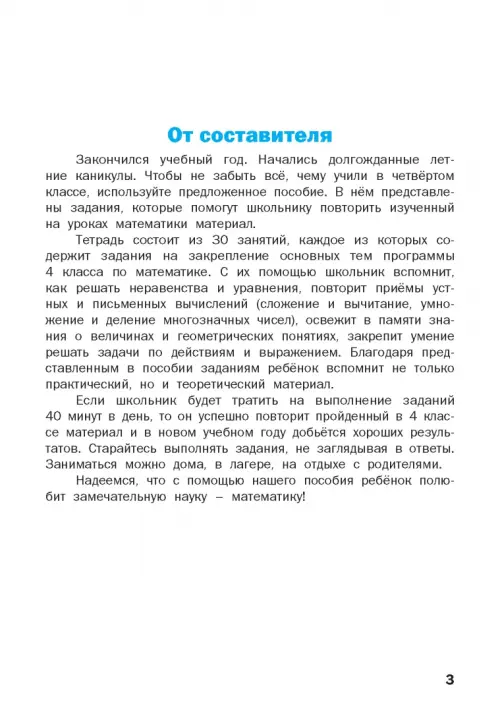 От составителя

Закончился учебный год. Начались долгожданные летние каникулы. Чтобы не забыть всё, чему учили в четвёртом классе, используйте предложенное пособие. В нём представлены задания, которые помогут школьнику повторить изученный на уроках математики материал.

Тетрадь состоит из 30 занятий, каждое из которых содержит задания на закрепление основных тем программы 4 класса по математике. С их помощью школьник вспомнит, как решать неравенства и уравнения, повторит приёмы устных и письменных вычислений (сложение и вычитание, умножение и деление многозначных чисел), освежит в памяти знания о величинах и геометрических понятиях, закрепит умение решать задачи по действиям и выражением. Благодаря представленным в пособии заданиям ребёнок вспомнит не только практический, но и теоретический материал.

Если школьник будет тратить на выполнение заданий 40 минут в день, то он успешно повторит пройденный в 4 классе материал и в новом учебном году добьётся хороших результатов. Старайтесь выполнять задания, не заглядывая в ответы. Заниматься можно дома, в лагере, на отдыхе с родителями.

Надеемся, что с помощью нашего пособия ребёнок полюбит замечательную науку – математику!

3